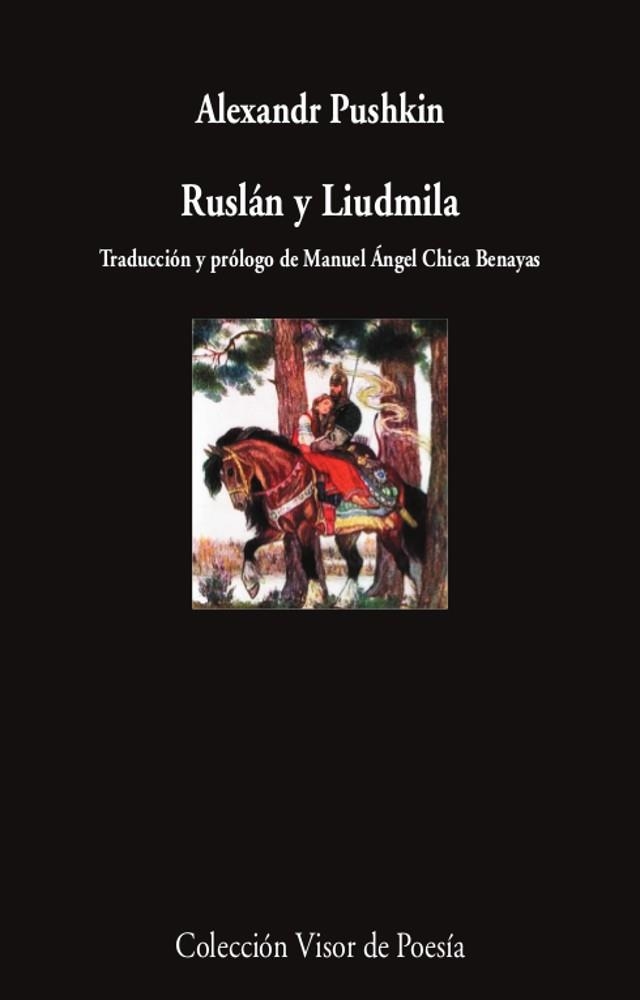 Alexandr Pushkin

Ruslán y Liudmila

Traducción y prólogo de Manuel Ángel Chica Benayas

Colección Visor de Poesía